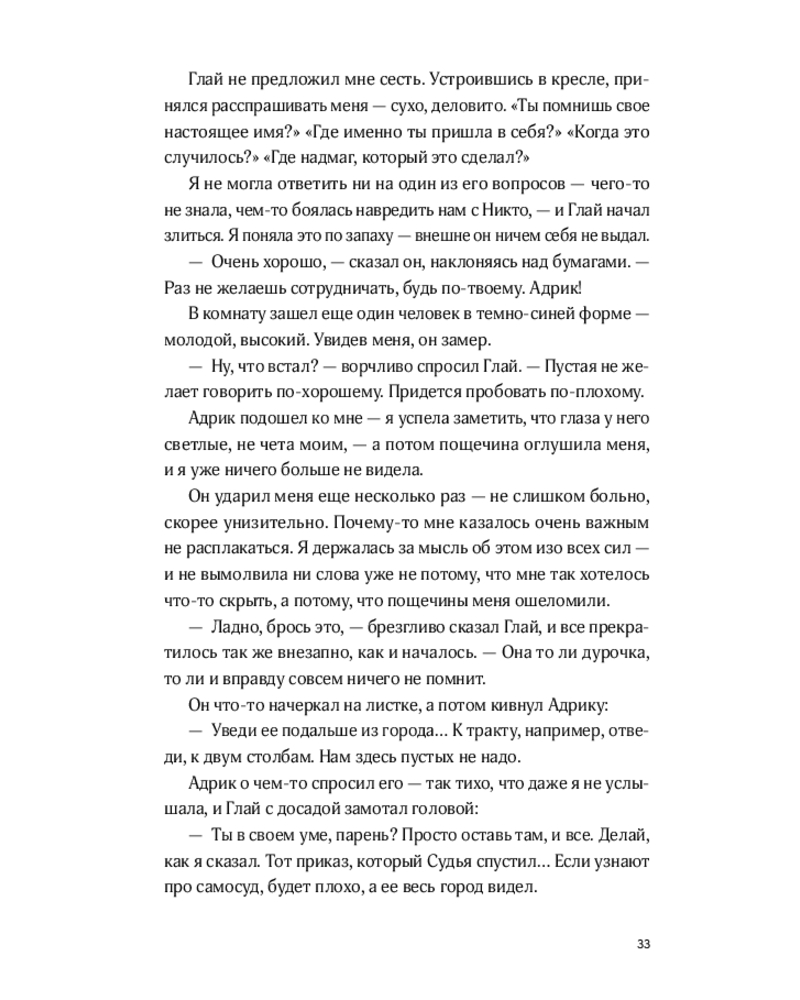 Глай не предложил мне сесть. Устроившись в кресле, принялся расспрашивать меня — сухо, деловито. «Ты помнишь свое настоящее имя?» «Где именно ты пришла в себя?» «Когда это случилось?» «Где надмаг, который это сделал?»

Я не могла ответить ни на один из его вопросов — чего-то не знала, чем-то боялась навредить нам с Никто, — и Глай начал злиться. Я поняла это по запаху — внешне он ничем себя не выдал.

— Очень хорошо, — сказал он, наклоняясь над бумагами. — Раз не желаешь сотрудничать, будь по-твоему. Адрик!

В комнату зашел еще один человек в темно-синей форме — молодой, высокий. Увидев меня, он замер.

— Ну, что встал? — ворчливо спросил Глай. — Пустая не желает говорить по-хорошему. Придется пробовать по-плохому.

Адрик подошел ко мне — я успела заметить, что глаза у него светлые, не чета моим, — а потом пощечина оглушила меня, и я уже ничего больше не видела.

Он ударил меня еще несколько раз — не слишком больно, скорее унизительно. Почему-то мне казалось очень важным не расплакаться. Я держалась за мысль об этом изо всех сил — и не вымолвила ни слова уже не потому, что мне так хотелось что-то скрыть, а потому, что пощечины меня ошеломили.

— Ладно, брось это, — брезгливо сказал Глай, и все прекратилось так же внезапно, как и началось. — Она то ли дурочка, то ли и вправду совсем ничего не помнит.

Он что-то начеркал на листке, а потом кивнул Адрику:

— Уведи ее подальше из города… К тракту, например, отведи, к двум столбам. Нам здесь пустых не надо.

Адрик о чем-то спросил его — так тихо, что даже я не услышала, и Глай с досадой замотал головой:

— Ты в своем уме, парень? Просто оставь там, и все. Делай, как я сказал. Тот приказ, который Судья спустил… Если узнают про самосуд, будет плохо, а ее весь город видел.

33